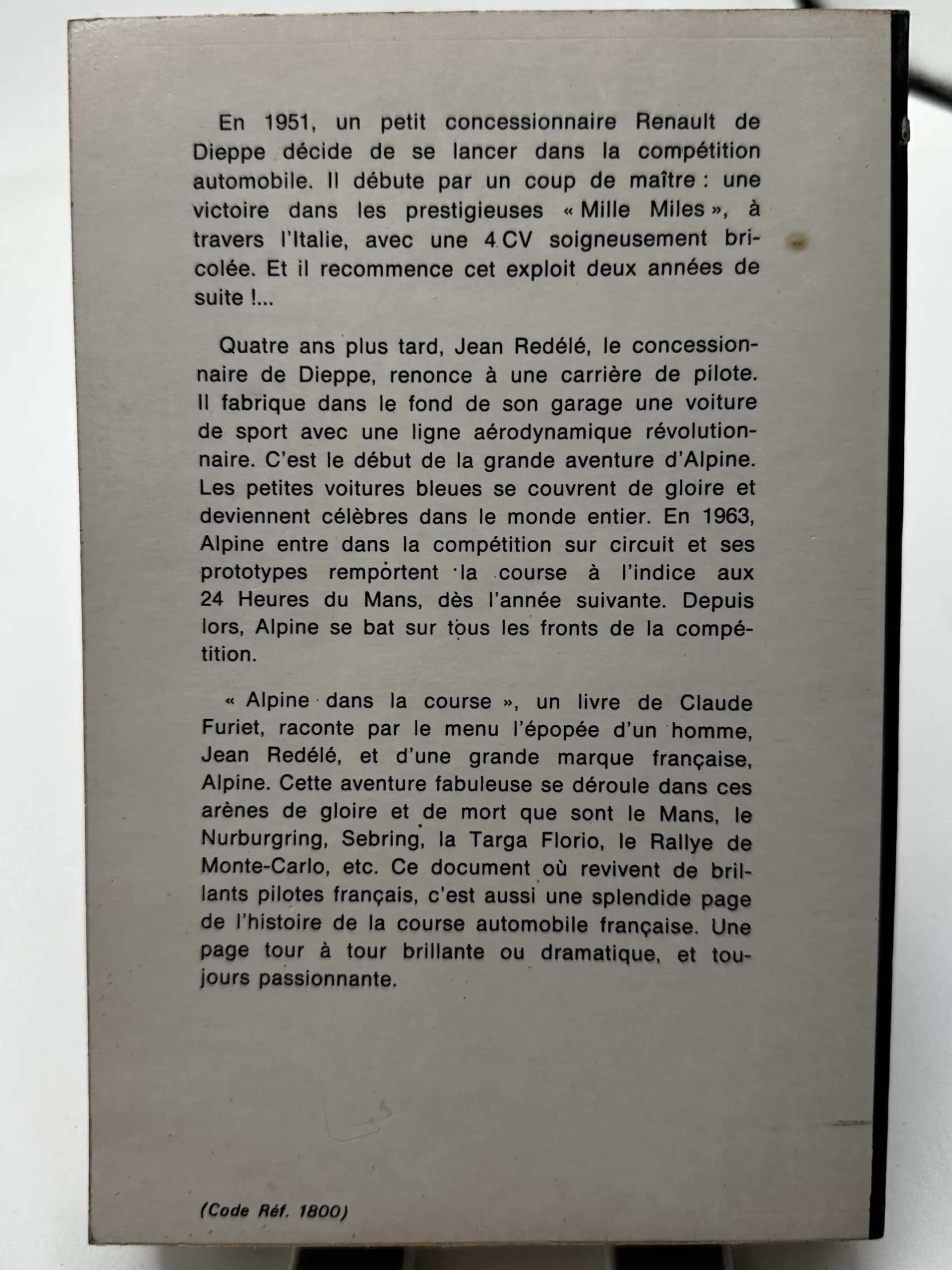 En 1951, un petit concessionnaire Renault de Dieppe décide de se lancer dans la compétition automobile. Il débute par un coup de maître : une victoire dans les prestigieuses « Mille Miles », à travers l'Italie, avec une 4 CV soigneusement bricolée. Et il recommence cet exploit deux années de suite !...

Quatre ans plus tard, Jean Redélé, le concessionnaire de Dieppe, renonce à une carrière de pilote. Il fabrique dans le fond de son garage une voiture de sport avec une ligne aérodynamique révolutionnaire. C'est le début de la grande aventure d'Alpine. Les petites voitures bleues se couvrent de gloire et deviennent célèbres dans le monde entier. En 1963, Alpine entre dans la compétition sur circuit et ses prototypes remportent la course à l'indice aux 24 Heures du Mans, dès l'année suivante. Depuis lors, Alpine se bat sur tous les fronts de la compétition.

« Alpine dans la course », un livre de Claude Furiet, raconte par le menu l'épopée d'un homme, Jean Redélé, et d'une grande marque française, Alpine. Cette aventure fabuleuse se déroule dans ces arènes de gloire et de mort que sont le Mans, le Nurburgring, Sebring, la Targa Florio, le Rallye de Monte-Carlo, etc. Ce document où revivent de brillants pilotes français, c'est aussi une splendide page de l'histoire de la course automobile française. Une page tour à tour brillante ou dramatique, et toujours passionnante.

(Code Réf. 1800)